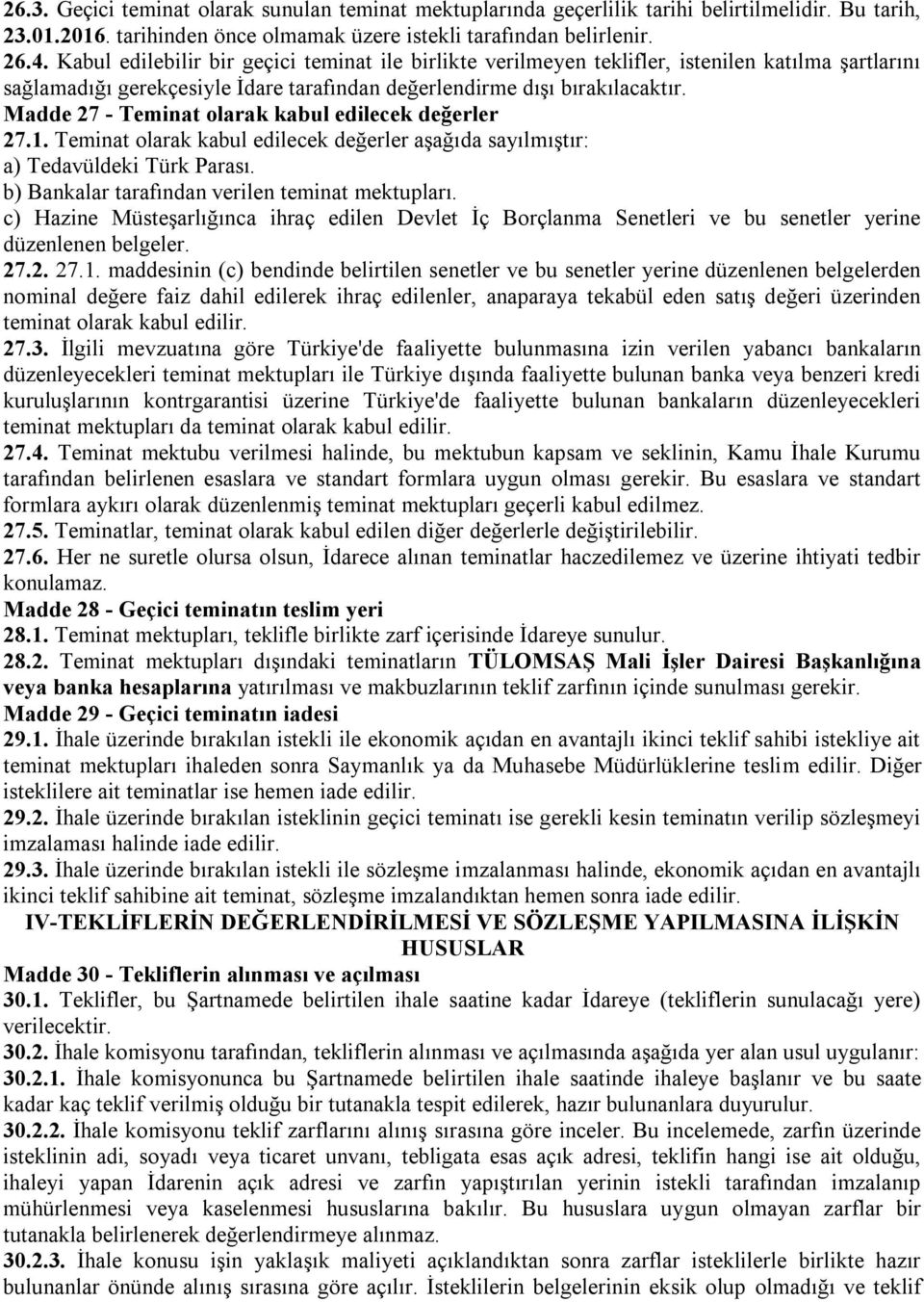 26.3. Geçici teminat olarak sunulan teminat mektuplarında geçerlilik tarihi belirtilmelidir. Bu tarih, 23.01.2016. tarihinden önce olmamak üzere istekli tarafından belirlenir.
26.4. Kabul edilebilir bir geçici teminat ile birlikte verilmeyen teklifler, istenilen katılma şartlarını sağlamadığı gerekçesiyle İdare tarafından değerlendirme dışı bırakılacaktır.
Madde 27 - Teminat olarak kabul edilecek değerler
27.1. Teminat olarak kabul edilecek değerler aşağıda sayılmıştır:
a) Tedavüldeki Türk Parası.
b) Bankalar tarafından verilen teminat mektupları.
c) Hazine Müsteşarlığınca ihraç edilen Devlet İç Borçlanma Senetleri ve bu senetler yerine düzenlenen belgeler.
27.2. 27.1. maddesinin (c) bendinde belirtilen senetler ve bu senetler yerine düzenlenen belgelerden nominal değere faiz dahil edilerek ihraç edilenler, anaparaya tekabül eden satış değeri üzerinden teminat olarak kabul edilir.
27.3. İlgili mevzuatına göre Türkiye'de faaliyette bulunmasına izin verilen yabancı bankaların düzenleyecekleri teminat mektupları ile Türkiye dışında faaliyette bulunan banka veya benzeri kredi kuruluşlarının kontrgarantisi üzerine Türkiye'de faaliyette bulunan bankaların düzenleyecekleri teminat mektupları da teminat olarak kabul edilir.
27.4. Teminat mektubu verilmesi halinde, bu mektubun kapsam ve seklinin, Kamu İhale Kurumu tarafından belirlenen esaslara ve standart formlara uygun olması gerekir. Bu esaslara ve standart formlara aykırı olarak düzenlenmiş teminat mektupları geçerli kabul edilmez.
27.5. Teminatlar, teminat olarak kabul edilen diğer değerlerle değiştirilebilir.
27.6. Her ne suretle olursa olsun, İdarece alınan teminatlar haczedilemez ve üzerine ihtiyati tedbir konulamaz.
Madde 28 - Geçici teminatın teslim yeri
28.1. Teminat mektupları, teklifle birlikte zarf içerisinde İdareye sunulur.
28.2. Teminat mektupları dışındaki teminatların TÜLOMSAŞ Mali İşler Dairesi Başkanlığına veya banka hesaplarına yatırılması ve makbuzlarının teklif zarfının içinde sunulması gerekir.
Madde 29 - Geçici teminatın iadesi
29.1. İhale üzerinde bırakılan istekli ile ekonomik açıdan en avantajlı ikinci teklif sahibi istekliye ait teminat mektupları ihaleden sonra Saymanlık ya da Muhasebe Müdürlüklerine teslim edilir. Diğer isteklilere ait teminatlar ise hemen iade edilir.
29.2. İhale üzerinde bırakılan isteklinin geçici teminatı ise gerekli kesin teminatın verilip sözleşmeyi imzalaması halinde iade edilir.
29.3. İhale üzerinde bırakılan istekli ile sözleşme imzalanması halinde, ekonomik açıdan en avantajlı ikinci teklif sahibine ait teminat, sözleşme imzalandıktan hemen sonra iade edilir.
IV-TEKLİFLERİN DEĞERLENDİRİLMESİ VE SÖZLEŞME YAPILMASINA İLİŞKİN HUSUSLAR
Madde 30 - Tekliflerin alınması ve açılması
30.1. Teklifler, bu Şartnamede belirtilen ihale saatine kadar İdareye (tekliflerin sunulacağı yere) verilecektir.
30.2. İhale komisyonu tarafından, tekliflerin alınması ve açılmasında aşağıda yer alan usul uygulanır:
30.2.1. İhale komisyonunca bu Şartnamede belirtilen ihale saatinde ihaleye başlanır ve bu saate kadar kaç teklif verilmiş olduğu bir tutanakla tespit edilerek, hazır bulunanlara duyurulur.
30.2.2. İhale komisyonu teklif zarflarını alınış sırasına göre inceler. Bu incelemede, zarfın üzerinde isteklinin adi, soyadı veya ticaret unvanı, tebligata esas açık adresi, teklifin hangi ise ait olduğu, ihaleyi yapan İdarenin açık adresi ve zarfın yapıştırılan yerinin istekli tarafından imzalanıp mühürlenmesi veya kaselenmesi hususlarına bakılır. Bu hususlara uygun olmayan zarflar bir tutanakla belirlenerek değerlendirmeye alınmaz.
30.2.3. İhale konusu işin yaklaşık maliyeti açıklandıktan sonra zarflar isteklilerle birlikte hazır bulunanlar önünde alınış sırasına göre açılır. İsteklilerin belgelerinin eksik olup olmadığı ve teklif